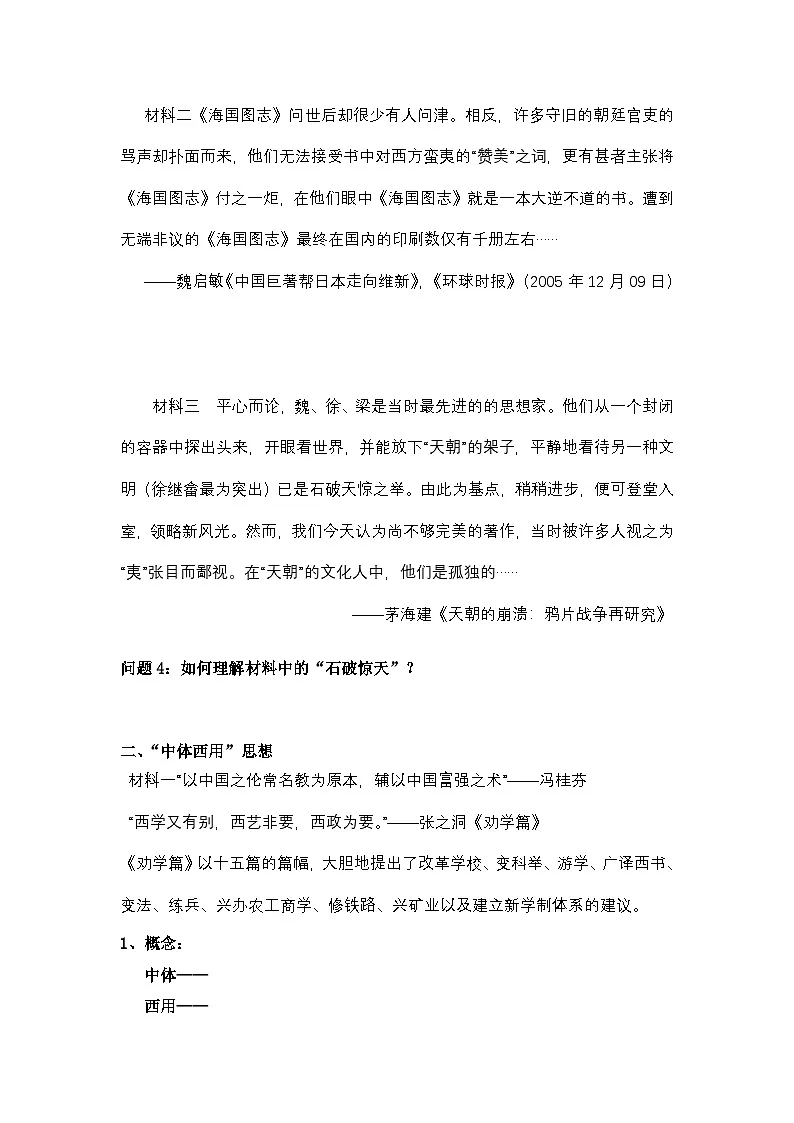 材料二《海国图志》问世后却很少有人问津。相反，许多守旧的朝廷官吏的骂声却扑面而来，他们无法接受书中对西方蛮夷的“赞美”之词，更有甚者主张将《海国图志》付之一炬，在他们眼中《海国图志》就是一本大逆不道的书。遭到无端非议的《海国图志》最终在国内的印刷数仅有千册左右……

——魏启敏《中国巨著帮日本走向维新》，《环球时报》（2005年12月09日）

材料三　平心而论，魏、徐、梁是当时最先进的的思想家。他们从一个封闭的容器中探出头来，开眼看世界，并能放下“天朝”的架子，平静地看待另一种文明（徐继畲最为突出）已是石破天惊之举。由此为基点，稍稍进步，便可登堂入室，领略新风光。然而，我们今天认为尚不够完美的著作，当时被许多人视之为“夷”张目而鄙视。在“天朝”的文化人中，他们是孤独的……

——茅海建《天朝的崩溃：鸦片战争再研究》

问题4：如何理解材料中的“石破惊天”？

二、“中体西用”思想

材料一“以中国之伦常名教为原本，辅以中国富强之术”——冯桂芬

“西学又有别，西艺非要，西政为要。”——张之洞《劝学篇》

《劝学篇》以十五篇的篇幅，大胆地提出了改革学校、变科举、游学、广译西书、变法、练兵、兴办农工商学、修铁路、兴矿业以及建立新学制体系的建议。

1、概念：

中体——

西用——